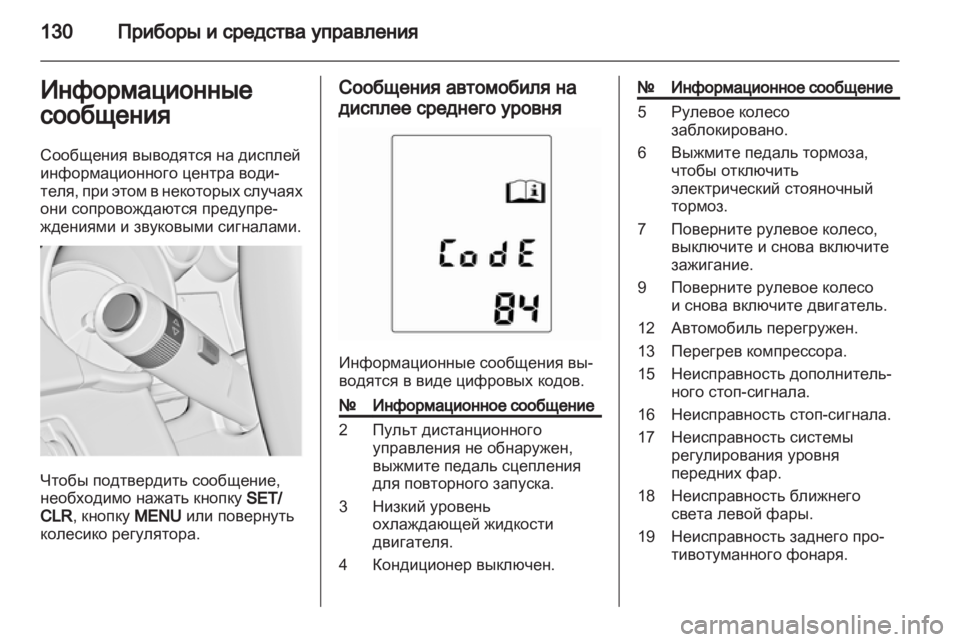 130 Приборы и средства управления

Информационные сообщения

Сообщения выводятся на дисплей информационного центра водителя, при этом в некоторых случаях они сопровождаются предупреждениями и звуковыми сигналами.

Чтобы подтвердить сообщение, необходимо нажать кнопку SET/CLR, кнопку MENU или повернуть колесико регулятора.

Сообщения автомобиля на дисплее среднего уровня

CodE
84

Информационные сообщения выводятся в виде цифровых кодов.

| № | Информационное сообщение |
|---|---|
| 2 | Пульт дистанционного управления не обнаружен, выжмите педаль сцепления для повторного запуска. |
| 3 | Низкий уровень охлаждающей жидкости двигателя. |
| 4 | Кондиционер выключен. |

| № | Информационное сообщение |
|---|---|
| 5 | Рулевое колесо заблокировано. |
| 6 | Выжмите педаль тормоза, чтобы отключить электрический стояночный тормоз. |
| 7 | Поверните рулевое колесо, выключите и снова включите зажигание. |
| 9 | Поверните рулевое колесо и снова включите двигатель. |
| 12 | Автомобиль перегружен. |
| 13 | Перегрев компрессора. |
| 15 | Неисправность дополнительного стоп-сигнала. |
| 16 | Неисправность стоп-сигнала. |
| 17 | Неисправность системы регулирования уровня передних фар. |
| 18 | Неисправность ближнего света левой фары. |
| 19 | Неисправность заднего противотуманного фонаря. |

carmanualsonline.info